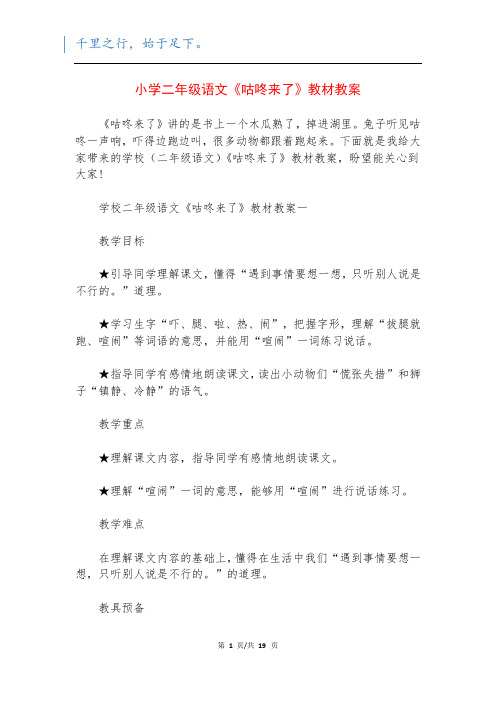 千里之行，始于足下。

小学二年级语文《咕咚来了》教材教案

《咕咚来了》讲的是书上一个木瓜熟了，掉进湖里。兔子听见咕咚一声响，吓得边跑边叫，很多动物都跟着跑起来。下面就是我给大家带来的学校（二年级语文）《咕咚来了》教材教案，盼望能关心到大家！

学校二年级语文《咕咚来了》教材教案一

教学目标

★引导同学理解课文，懂得“遇到事情要想一想，只听别人说是不行的。”道理。

★学习生字“吓、腿、啦、热、闹”，把握字形，理解“拔腿就跑、喧闹”等词语的意思，并能用“喧闹”一词练习说话。

★指导同学有感情地朗读课文，读出小动物们“慌张失措”和狮子“镇静、冷静”的语气。

教学重点

★理解课文内容，指导同学有感情地朗读课文。

★理解“喧闹”一词的意思，能够用“喧闹”进行说话练习。

教学难点

在理解课文内容的基础上，懂得在生活中我们“遇到事情要想一想，只听别人说是不行的。”的道理。

教具预备

第 1 页/共 19 页